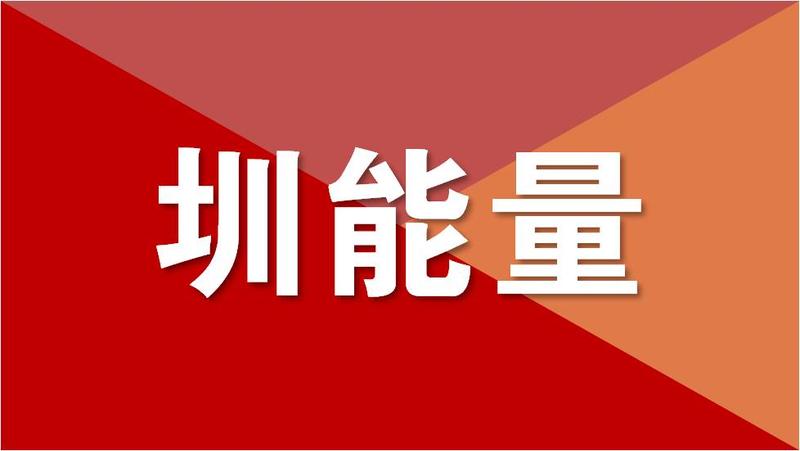 圳能量